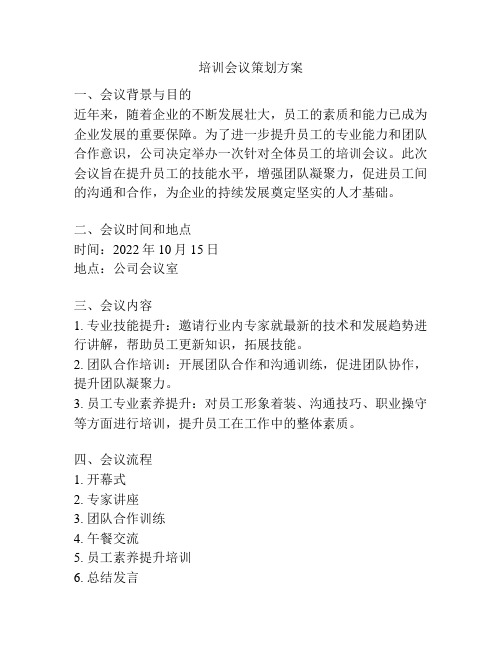 培训会议策划方案

一、会议背景与目的
近年来，随着企业的不断发展壮大，员工的素质和能力已成为企业发展的重要保障。为了进一步提升员工的专业能力和团队合作意识，公司决定举办一次针对全体员工的培训会议。此次会议旨在提升员工的技能水平，增强团队凝聚力，促进员工间的沟通和合作，为企业的持续发展奠定坚实的人才基础。

二、会议时间和地点
时间：2022 年 10 月 15 日
地点：公司会议室

三、会议内容
1. 专业技能提升：邀请行业内专家就最新的技术和发展趋势进行讲解，帮助员工更新知识，拓展技能。
2. 团队合作培训：开展团队合作和沟通训练，促进团队协作，提升团队凝聚力。
3. 员工专业素养提升：对员工形象着装、沟通技巧、职业操守等方面进行培训，提升员工在工作中的整体素质。

四、会议流程
1. 开幕式
2. 专家讲座
3. 团队合作训练
4. 午餐交流
5. 员工素养提升培训
6. 总结发言